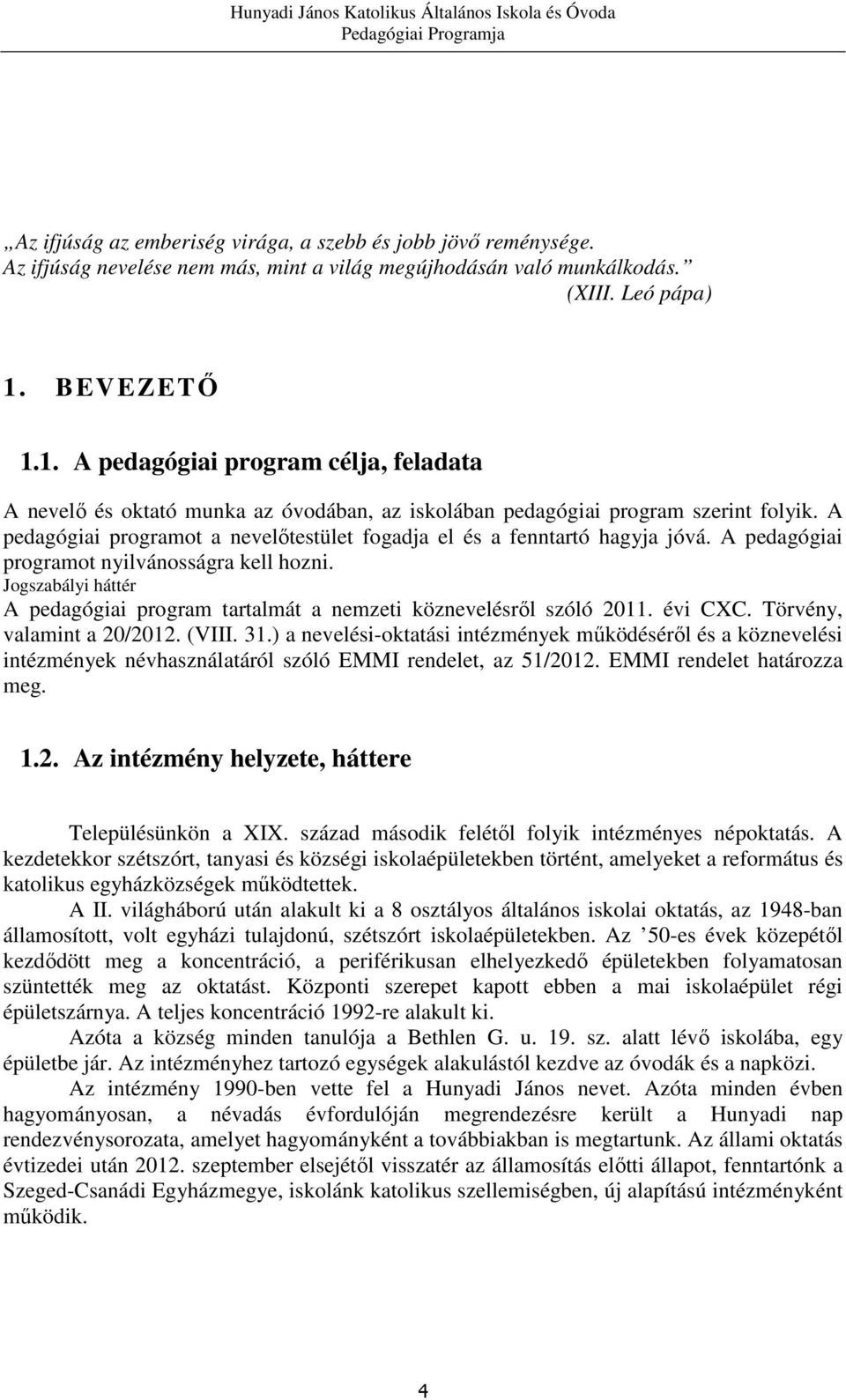 Hunyadi János Katolikus Általános Iskola és Óvoda
Pedagógiai Programja

„Az ifjúság az emberiség virága, a szebb és jobb jövő reménysége. Az ifjúság nevelése nem más, mint a világ megújhodásán való munkálkodás.”
(XIII. Leó pápa)

1. BEVEZETŐ

1.1. A pedagógiai program célja, feladata

A nevelő és oktató munka az óvodában, az iskolában pedagógiai program szerint folyik. A pedagógiai programot a nevelőtestület fogadja el és a fenntartó hagyja jóvá. A pedagógiai programot nyilvánosságra kell hozni.
Jogszabályi háttér
A pedagógiai program tartalmát a nemzeti köznevelésről szóló 2011. évi CXC. Törvény, valamint a 20/2012. (VIII. 31.) a nevelési-oktatási intézmények működéséről és a köznevelési intézmények névhasználatáról szóló EMMI rendelet, az 51/2012. EMMI rendelet határozza meg.

1.2. Az intézmény helyzete, háttere

Településünkön a XIX. század második felétől folyik intézményes népoktatás. A kezdetekkor szétszórt, tanyasi és községi iskolaépületekben történt, amelyeket a református és katolikus egyházközségek működtettek.

A II. világháború után alakult ki a 8 osztályos általános iskolai oktatás, az 1948-ban államosított, volt egyházi tulajdonú, szétszórt iskolaépületekben. Az ’50-es évek közepétől kezdődött meg a koncentráció, a periférikusan elhelyezkedő épületekben folyamatosan szüntették meg az oktatást. Központi szerepet kapott ebben a mai iskolaépület régi épületszárnya. A teljes koncentráció 1992-re alakult ki.

Azóta a község minden tanulója a Bethlen G. u. 19. sz. alatt lévő iskolába, egy épületbe jár. Az intézményhez tartozó egységek alakulástól kezdve az óvodák és a napközi.

Az intézmény 1990-ben vette fel a Hunyadi János nevet. Azóta minden évben hagyományosan, a névadás évfordulóján megrendezésre került a Hunyadi nap rendezvénysorozata, amelyet hagyományként a továbbiakban is megtartunk. Az állami oktatás évtizedei után 2012. szeptember elsejétől visszatér az államosítás előtti állapot, fenntartónk a Szeged-Csanádi Egyházmegye, iskolánk katolikus szellemiségben, új alapítású intézményként működik.

4